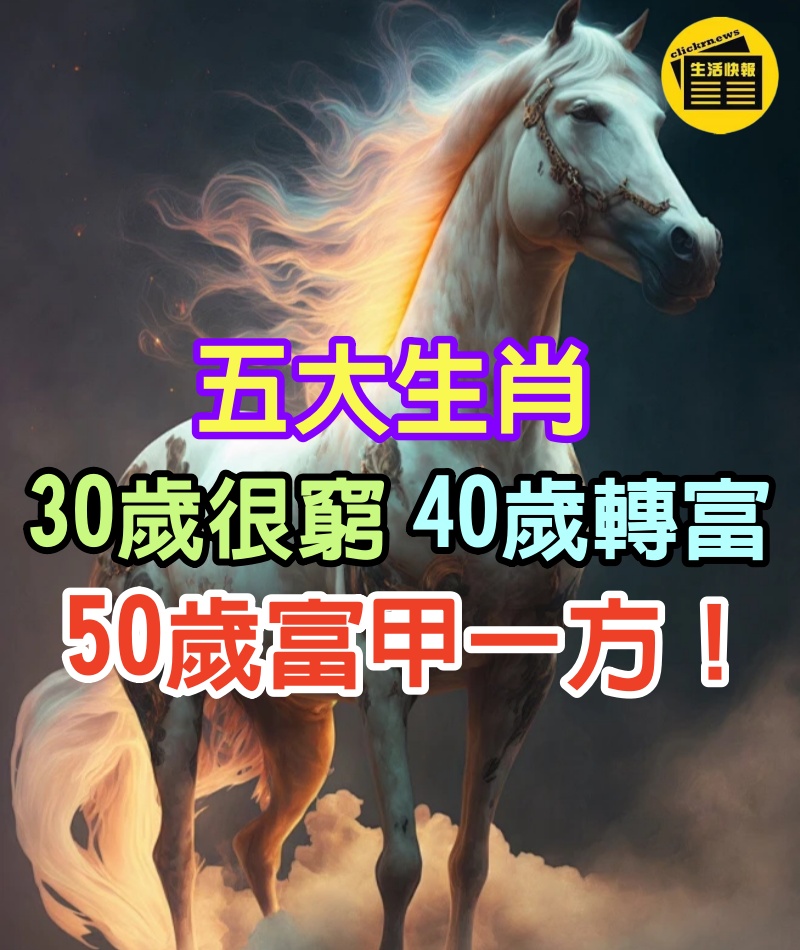 clickrnews
生活快報

五大生肖

30歲很窮 40歲轉富

50歲富甲一方！